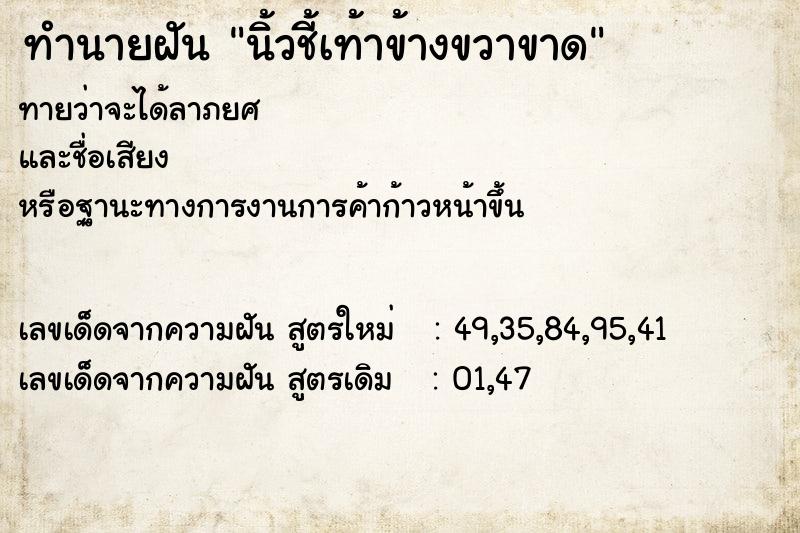 ทำนายฝัน "นิ้วชี้เท้าข้างขวาขาด"

ทายว่าจะได้ลาภยศ
และชื่อเสียง
หรือฐานะทางการงานการค้าก้าวหน้าขึ้น

เลขเด็ดจากความฝัน สูตรใหม่ : 49,35,84,95,41
เลขเด็ดจากความฝัน สูตรเดิม : 01,47